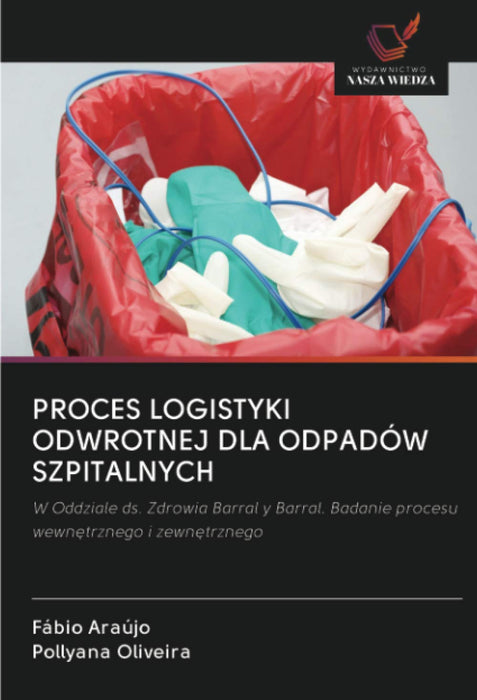 WYDAWNICTWO
NASZA WIEDZA

PROCES LOGISTYKI ODWROTNEJ DLA ODPADÓW SZPITALNYCH

W Oddziale ds. Zdrowia Barral y Barral. Badanie procesu wewnętrznego i zewnętrznego

Fábio Araújo
Pollyana Oliveira